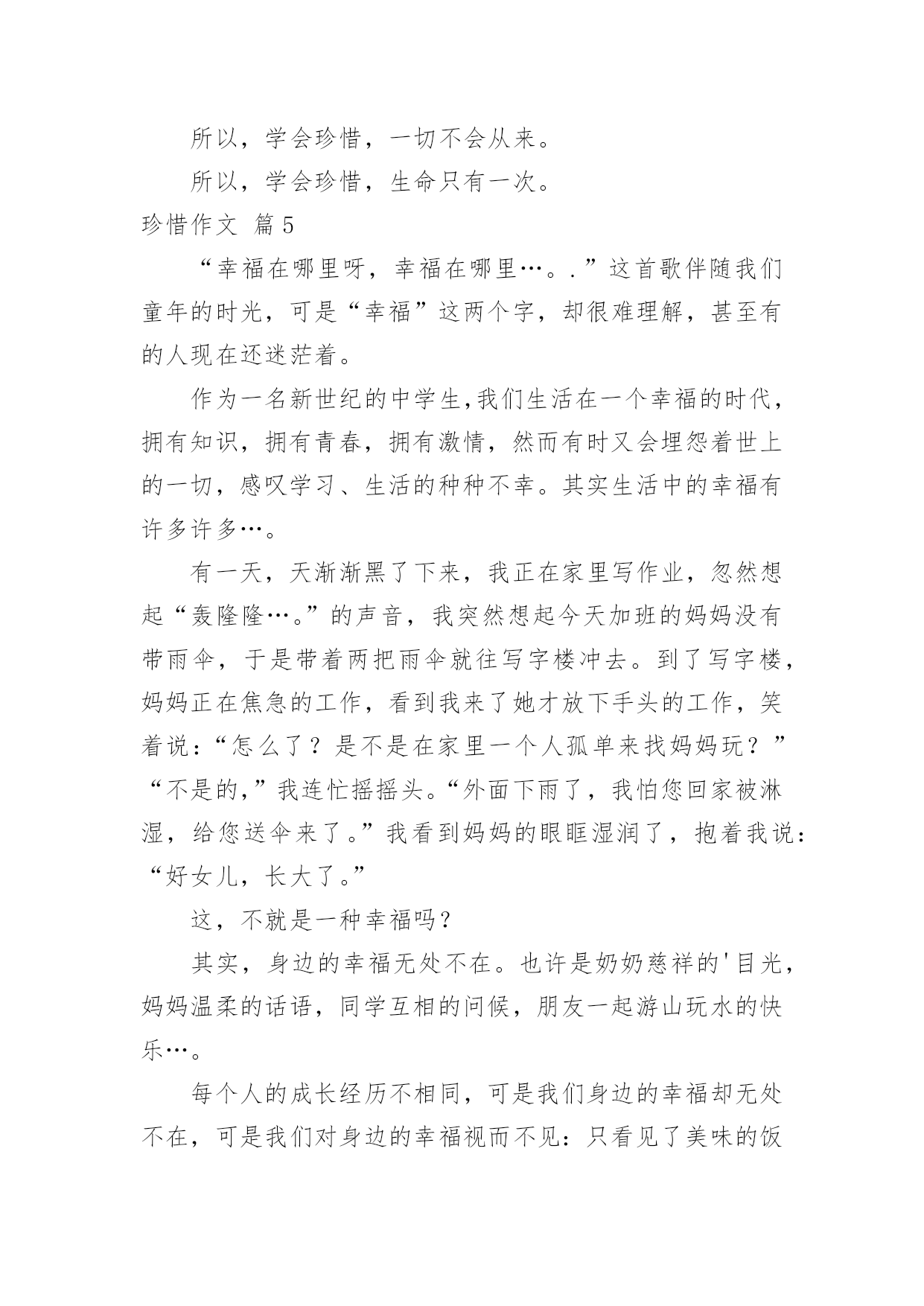 所以，学会珍惜，一切不会从来。

所以，学会珍惜，生命只有一次。

珍惜作文 篇5

“幸福在哪里呀，幸福在哪里…。.”这首歌伴随我们童年的时光，可是“幸福”这两个字，却很难理解，甚至有的人现在还迷茫着。

作为一名新世纪的中学生,我们生活在一个幸福的时代，拥有知识，拥有青春，拥有激情，然而有时又会埋怨着世上的一切，感叹学习、生活的种种不幸。其实生活中的幸福有许多许多…。

有一天，天渐渐黑了下来，我正在家里写作业，忽然想起“轰隆隆…。”的声音，我突然想起今天加班的妈妈没有带雨伞，于是带着两把雨伞就往写字楼冲去。到了写字楼，妈妈正在焦急的工作，看到我来了她才放下手头的工作，笑着说:“怎么了？是不是在家里一个人孤单来找妈妈玩？”“不是的,”我连忙摇摇头。“外面下雨了，我怕您回家被淋湿，给您送伞来了。”我看到妈妈的眼眶湿润了，抱着我说:“好女儿，长大了。”

这，不就是一种幸福吗？

其实，身边的幸福无处不在。也许是奶奶慈祥的'目光，妈妈温柔的话语，同学互相的问候，朋友一起游山玩水的快乐…。

每个人的成长经历不相同，可是我们身边的幸福却无处不在，可是我们对身边的幸福视而不见：只看见了美味的饭